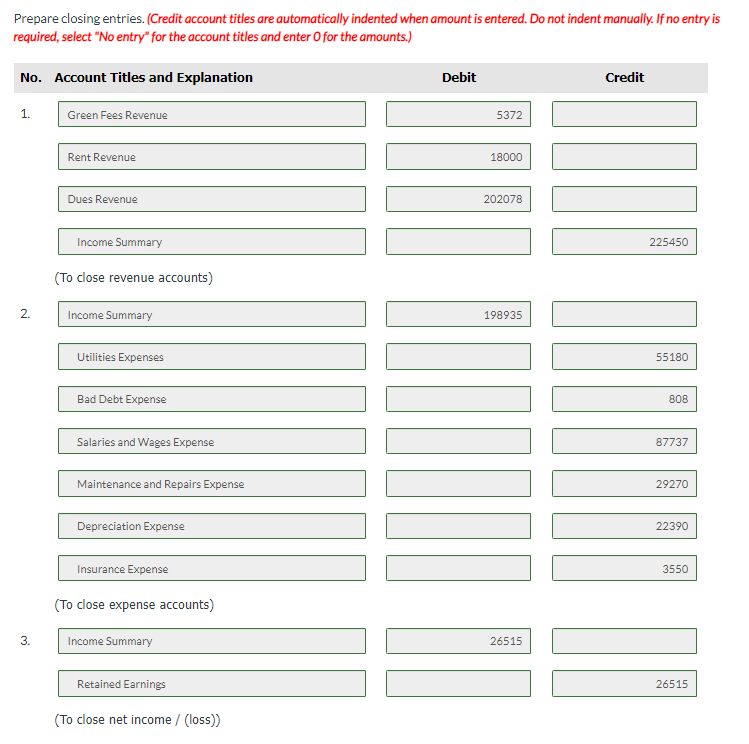 Prepare closing entries. (Credit account titles are automatically indented when amount is entered. Do not indent manually. If no entry is required, select "No entry" for the account titles and enter 0 for the amounts.)

| No. | Account Titles and Explanation | Debit | Credit |
|---|---|---|---|
| 1. | Green Fees Revenue | 5372 | |
| | Rent Revenue | 18000 | |
| | Dues Revenue | 202078 | |
| | Income Summary | | 225450 |
| | (To close revenue accounts) | | |
| 2. | Income Summary | 198935 | |
| | Utilities Expenses | | 55180 |
| | Bad Debt Expense | | 808 |
| | Salaries and Wages Expense | | 87737 |
| | Maintenance and Repairs Expense | | 29270 |
| | Depreciation Expense | | 22390 |
| | Insurance Expense | | 3550 |
| | (To close expense accounts) | | |
| 3. | Income Summary | 26515 | |
| | Retained Earnings | | 26515 |
| | (To close net income / (loss)) | | |